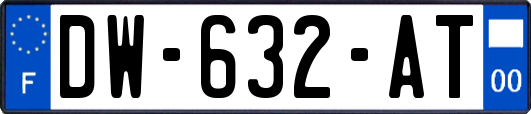 F
DW-632-AT
00